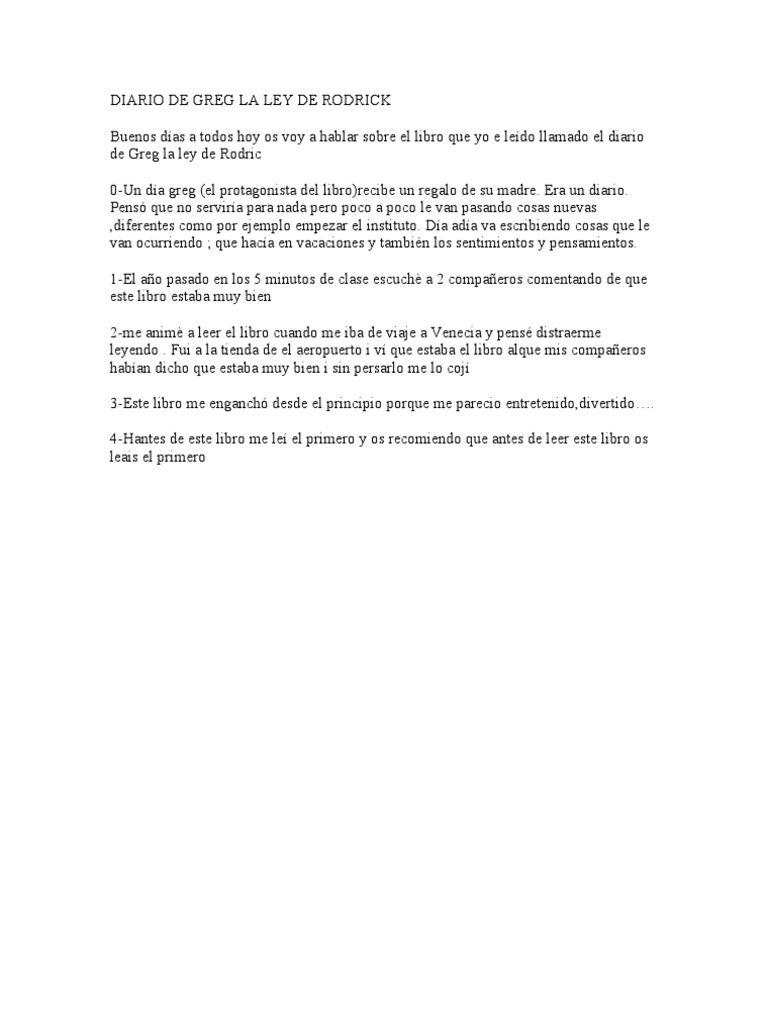 DIARIO DE GREG LA LEY DE RODRICK

Buenos días a todos hoy os voy a hablar sobre el libro que yo e leído llamado el diario de Greg la ley de Rodric

0-Un día greg (el protagonista del libro)recibe un regalo de su madre. Era un diario. Pensó que no serviría para nada pero poco a poco le van pasando cosas nuevas ,diferentes como por ejemplo empezar el instituto. Día adía va escribiendo cosas que le van ocurriendo ; que hacía en vacaciones y también los sentimientos y pensamientos.

1-El año pasado en los 5 minutos de clase escuchè a 2 compañeros comentando de que este libro estaba muy bien

2-me animè a leer el libro cuando me iba de viaje a Venecia y pensé distraerme leyendo . Fui a la tienda de el aeropuerto i vi que estaba el libro alque mis compañeros habían dicho que estaba muy bien i sin persarlo me lo cojí

3-Este libro me enganchó desde el principio porque me parecio entretenido,divertido….

4-Hantes de este libro me leí el primero y os recomiendo que antes de leer este libro os leais el primero